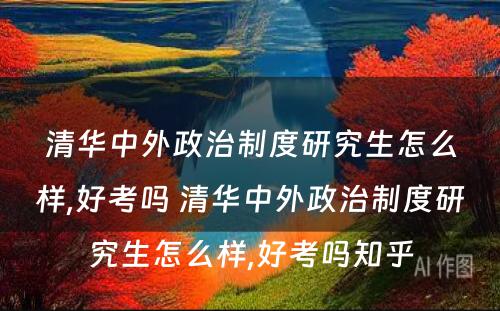 清华中外政治制度研究生怎么样,好考吗 清华中外政治制度研究生怎么样,好考吗知乎

AI 作图